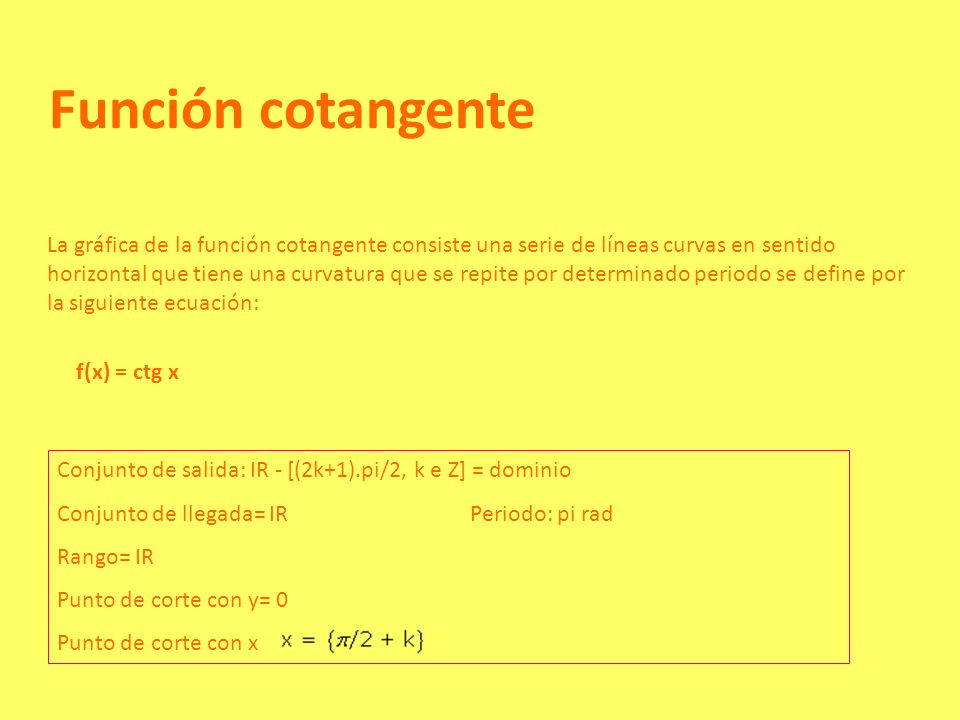 Función cotangente

La gráfica de la función cotangente consiste una serie de líneas curvas en sentido horizontal que tiene una curvatura que se repite por determinado periodo se define por la siguiente ecuación:

f(x) = ctg x

Conjunto de salida: IR - [(2k+1).pi/2, k e Z] = dominio

Conjunto de llegada= IR

Periodo: pi rad

Rango= IR

Punto de corte con y= 0

Punto de corte con x $x = \{\pi/2 + k\}$